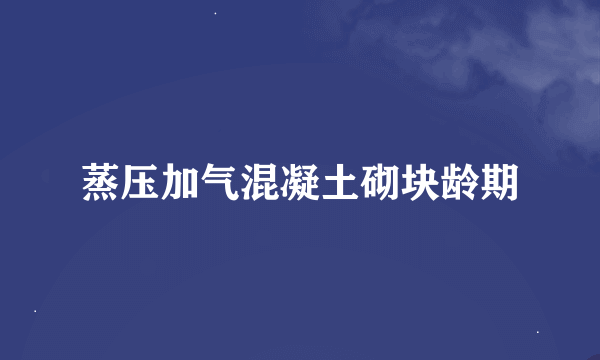 蒸压加气混凝土砌块龄期